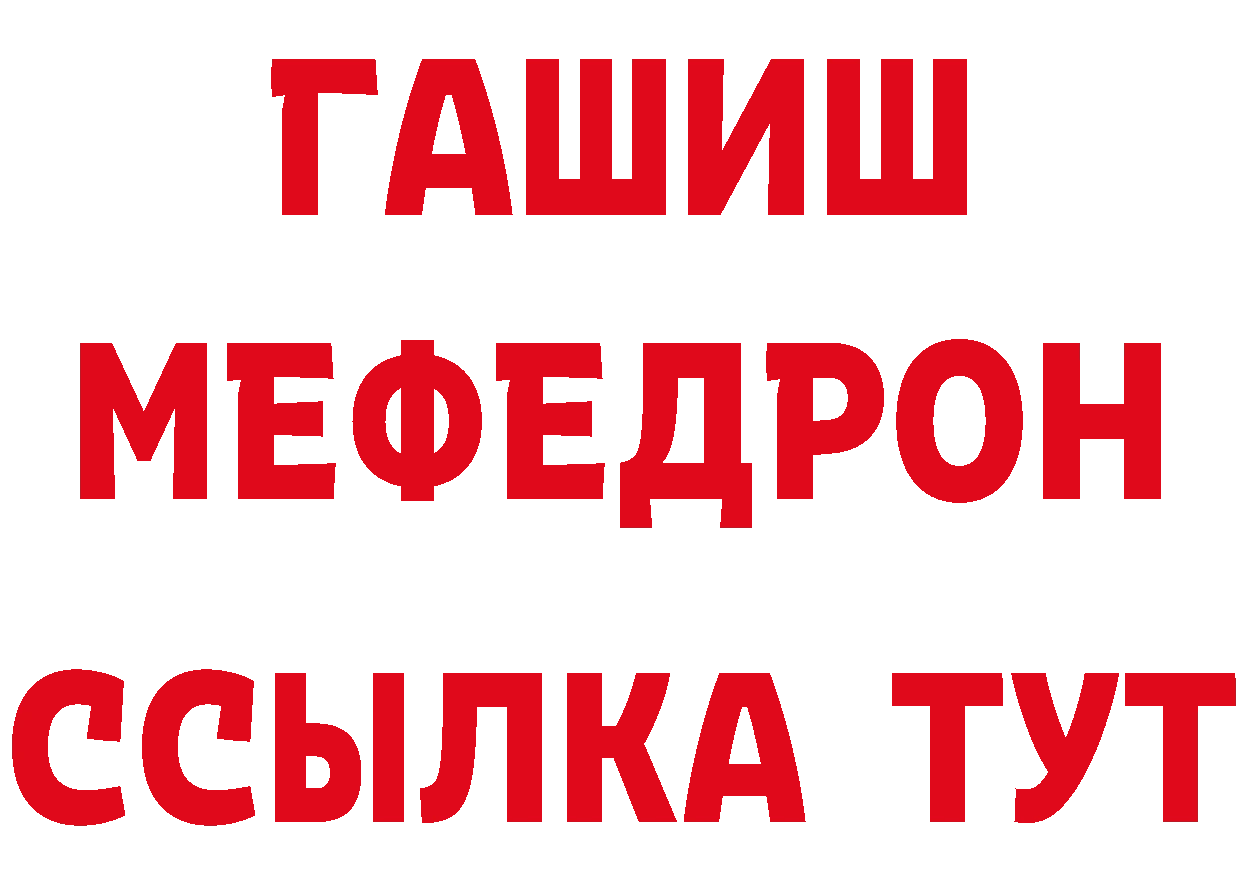 ГАШИШ
МЕФЕДРОН
ССЫЛКА ТУТ